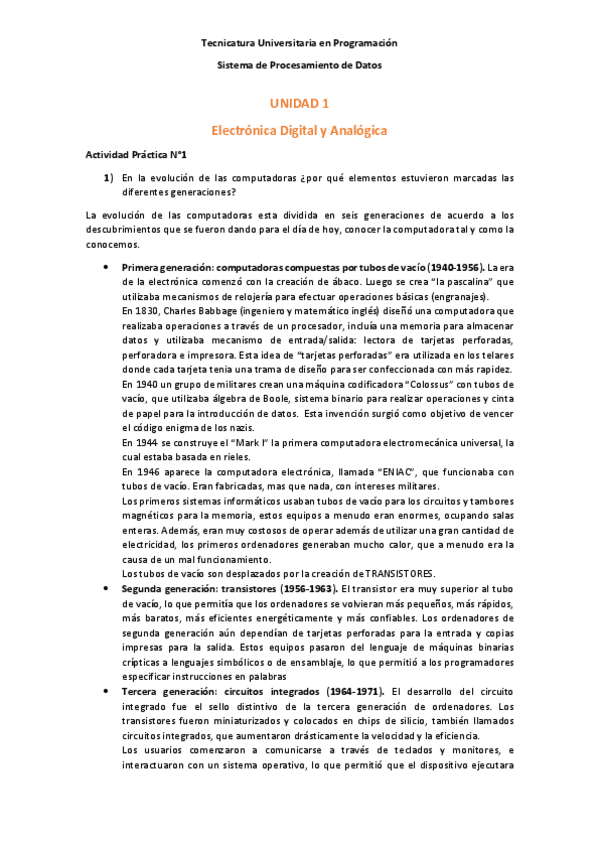 Tecnicatura Universitaria en Programación

Sistema de Procesamiento de Datos

UNIDAD 1

Electrónica Digital y Analógica

Actividad Práctica N°1

1) En la evolución de las computadoras ¿por qué elementos estuvieron marcadas las diferentes generaciones?

La evolución de las computadoras esta dividida en seis generaciones de acuerdo a los descubrimientos que se fueron dando para el día de hoy, conocer la computadora tal y como la conocemos.

• Primera generación: computadoras compuestas por tubos de vacío (1940-1956). La era de la electrónica comenzó con la creación de ábaco. Luego se crea "la pascalina" que utilizaba mecanismos de relojería para efectuar operaciones básicas (engranajes).
En 1830, Charles Babbage (ingeniero y matemático inglés) diseñó una computadora que realizaba operaciones a través de un procesador, incluía una memoria para almacenar datos y utilizaba mecanismo de entrada/salida: lectora de tarjetas perforadas, perforadora e impresora. Esta idea de "tarjetas perforadas" era utilizada en los telares donde cada tarjeta tenía una trama de diseño para ser confeccionada con más rapidez.
En 1940 un grupo de militares crean una máquina codificadora "Colossus" con tubos de vacío, que utilizaba álgebra de Boole, sistema binario para realizar operaciones y cinta de papel para la introducción de datos. Esta invención surgió como objetivo de vencer el código enigma de los nazis.
En 1944 se construye el "Mark I" la primera computadora electromecánica universal, la cual estaba basada en rieles.
En 1946 aparece la computadora electrónica, llamada "ENIAC", que funcionaba con tubos de vacío. Eran fabricadas, mas que nada, con intereses militares.
Los primeros sistemas informáticos usaban tubos de vacío para los circuitos y tambores magnéticos para la memoria, estos equipos a menudo eran enormes, ocupando salas enteras. Además, eran muy costosos de operar además de utilizar una gran cantidad de electricidad, los primeros ordenadores generaban mucho calor, que a menudo era la causa de un mal funcionamiento.
Los tubos de vacío son desplazados por la creación de TRANSISTORES.

• Segunda generación: transistores (1956-1963). El transistor era muy superior al tubo de vacío, lo que permitía que los ordenadores se volvieran más pequeños, más rápidos, más baratos, más eficientes energéticamente y más confiables. Los ordenadores de segunda generación aún dependían de tarjetas perforadas para la entrada y copias impresas para la salida. Estos equipos pasaron del lenguaje de máquinas binarias crípticas a lenguajes simbólicos o de ensamblaje, lo que permitió a los programadores especificar instrucciones en palabras

• Tercera generación: circuitos integrados (1964-1971). El desarrollo del circuito integrado fue el sello distintivo de la tercera generación de ordenadores. Los transistores fueron miniaturizados y colocados en chips de silicio, también llamados circuitos integrados, que aumentaron drásticamente la velocidad y la eficiencia.
Los usuarios comenzaron a comunicarse a través de teclados y monitores, e interactuaron con un sistema operativo, lo que permitió que el dispositivo ejecutara